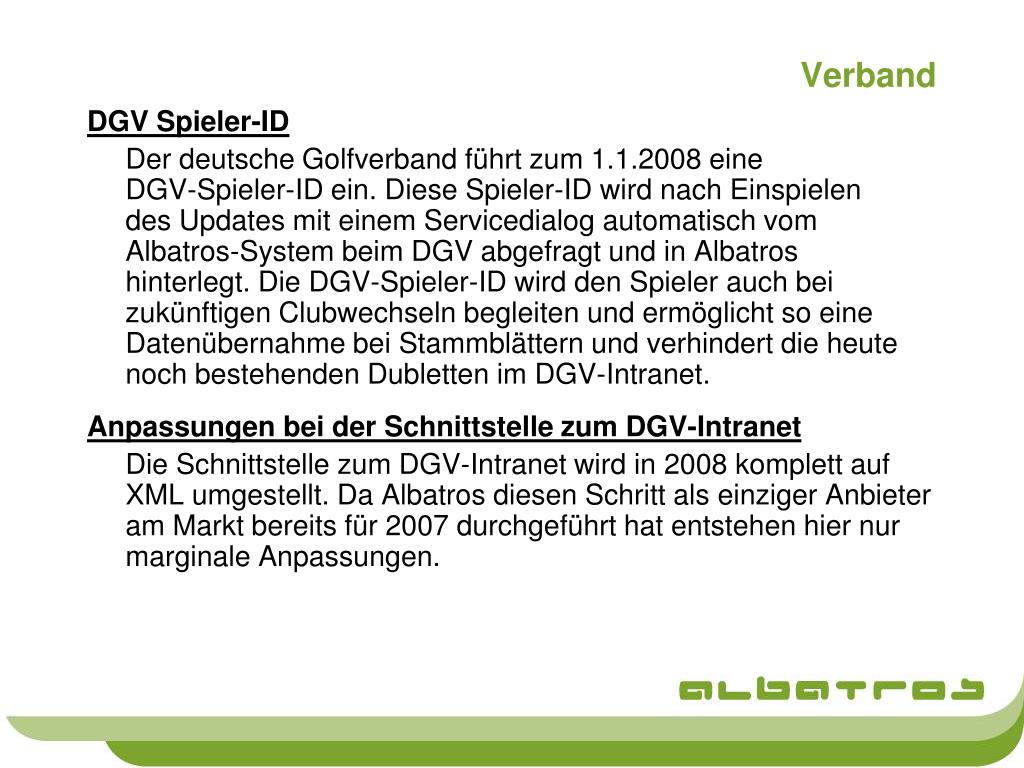 Verband

DGV Spieler-ID

Der deutsche Golfverband führt zum 1.1.2008 eine DGV-Spieler-ID ein. Diese Spieler-ID wird nach Einspielen des Updates mit einem Servicedialog automatisch vom Albatros-System beim DGV abgefragt und in Albatros hinterlegt. Die DGV-Spieler-ID wird den Spieler auch bei zukünftigen Clubwechseln begleiten und ermöglicht so eine Datenübernahme bei Stammblättern und verhindert die heute noch bestehenden Dubletten im DGV-Intranet.

Anpassungen bei der Schnittstelle zum DGV-Intranet

Die Schnittstelle zum DGV-Intranet wird in 2008 komplett auf XML umgestellt. Da Albatros diesen Schritt als einziger Anbieter am Markt bereits für 2007 durchgeführt hat entstehen hier nur marginale Anpassungen.

albatros